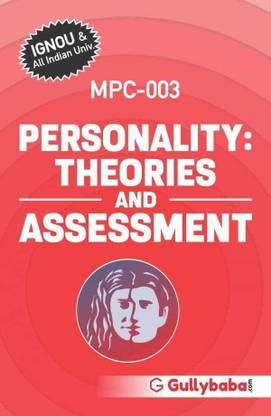 IGNOU &
All Indian Univ.

MPC-003

PERSONALITY:
THEORIES
AND
ASSESSMENT

Gullybaba.com